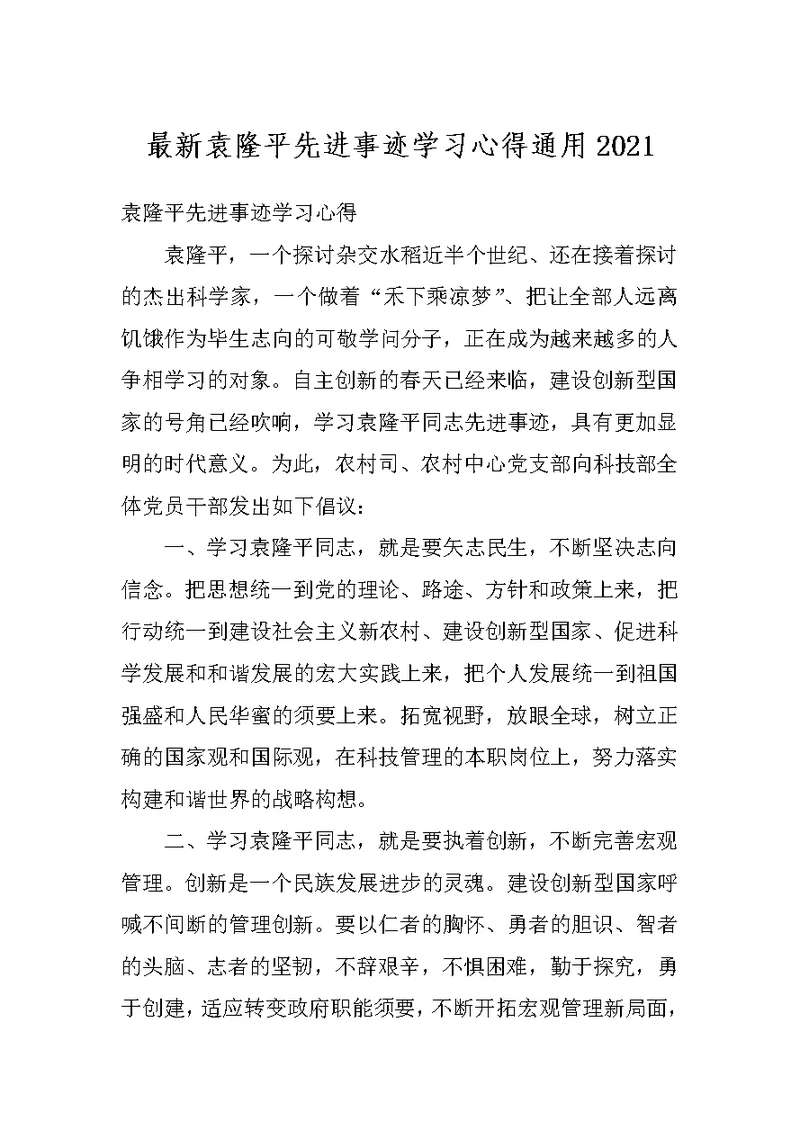 最新袁隆平先进事迹学习心得通用2021

袁隆平先进事迹学习心得

袁隆平，一个探讨杂交水稻近半个世纪、还在接着探讨的杰出科学家，一个做着“禾下乘凉梦”、把让全部人远离饥饿作为毕生志向的可敬学问分子，正在成为越来越多的人争相学习的对象。自主创新的春天已经来临，建设创新型国家的号角已经吹响，学习袁隆平同志先进事迹，具有更加显明的时代意义。为此，农村司、农村中心党支部向科技部全体党员干部发出如下倡议：

一、学习袁隆平同志，就是要矢志民生，不断坚决志向信念。把思想统一到党的理论、路途、方针和政策上来，把行动统一到建设社会主义新农村、建设创新型国家、促进科学发展和和谐发展的宏大实践上来，把个人发展统一到祖国强盛和人民华蜜的须要上来。拓宽视野，放眼全球，树立正确的国家观和国际观，在科技管理的本职岗位上，努力落实构建和谐世界的战略构想。

二、学习袁隆平同志，就是要执着创新，不断完善宏观管理。创新是一个民族发展进步的灵魂。建设创新型国家呼喊不间断的管理创新。要以仁者的胸怀、勇者的胆识、智者的头脑、志者的坚韧，不辞艰辛，不惧困难，勤于探究，勇于创建，适应转变政府职能须要，不断开拓宏观管理新局面，